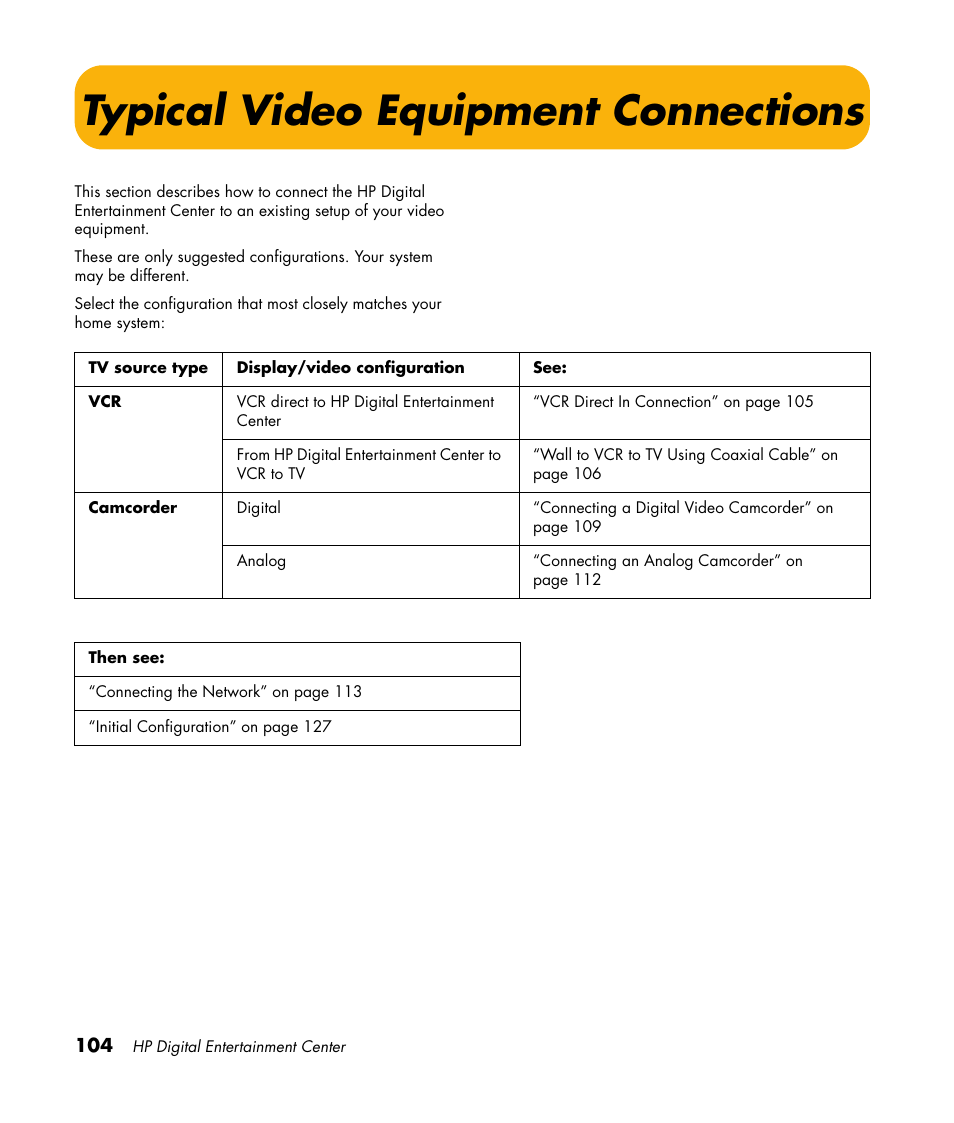 Typical Video Equipment Connections

This section describes how to connect the HP Digital Entertainment Center to an existing setup of your video equipment.

These are only suggested configurations. Your system may be different.

Select the configuration that most closely matches your home system:

| TV source type | Display/video configuration | See: |
|---|---|---|
| VCR | VCR direct to HP Digital Entertainment Center | “VCR Direct In Connection” on page 105 |
| | From HP Digital Entertainment Center to VCR to TV | “Wall to VCR to TV Using Coaxial Cable” on page 106 |
| Camcorder | Digital | “Connecting a Digital Video Camcorder” on page 109 |
| | Analog | “Connecting an Analog Camcorder” on page 112 |

| Then see: |
|---|
| “Connecting the Network” on page 113 |
| “Initial Configuration” on page 127 |

104 HP Digital Entertainment Center